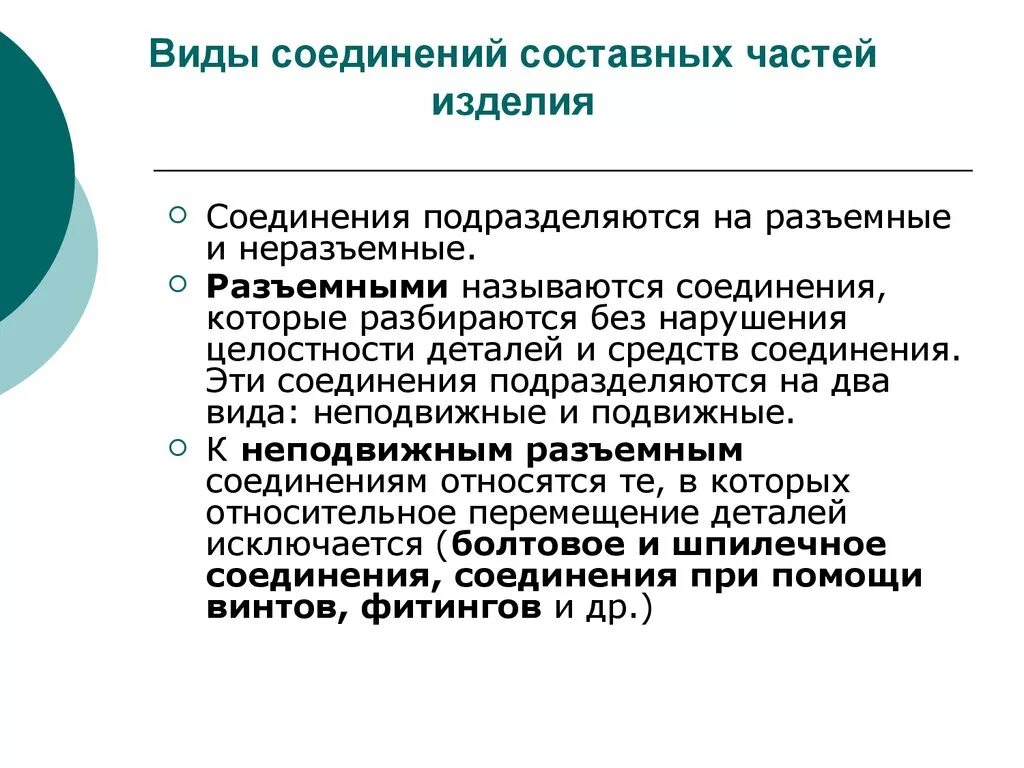 Виды соединений составных частей изделия

Соединения подразделяются на разъемные и неразъемные.

Разъемными называются соединения, которые разбираются без нарушения целостности деталей и средств соединения. Эти соединения подразделяются на два вида: неподвижные и подвижные.

К неподвижным разъемным соединениям относятся те, в которых относительное перемещение деталей исключается (болтовое и шпилечное соединения, соединения при помощи винтов, фитингов и др.)